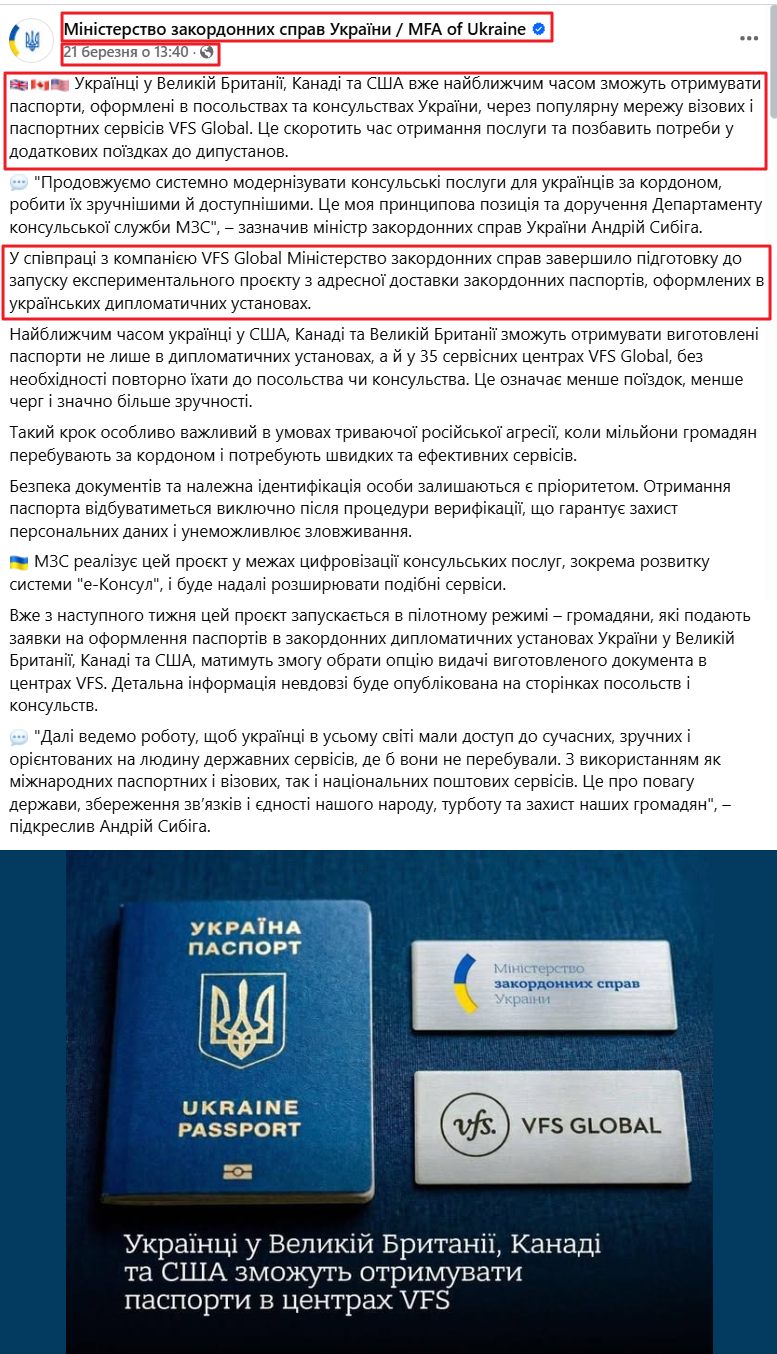 Міністерство закордонних справ України / MFA of Ukraine
21 березня о 13:40 ·

🇬🇧🇨🇦🇺🇸 Українці у Великій Британії, Канаді та США вже найближчим часом зможуть отримувати паспорти, оформлені в посольствах та консульствах України, через популярну мережу візових і паспортних сервісів VFS Global. Це скоротить час отримання послуги та позбавить потреби у додаткових поїздках до дипустанов.

💬 "Продовжуємо системно модернізувати консульські послуги для українців за кордоном, робити їх зручнішими й доступнішими. Це моя принципова позиція та доручення Департаменту консульської служби МЗС", – зазначив міністр закордонних справ України Андрій Сибіга.

У співпраці з компанією VFS Global Міністерство закордонних справ завершило підготовку до запуску експериментального проєкту з адресної доставки закордонних паспортів, оформлених в українських дипломатичних установах.

Найближчим часом українці у США, Канаді та Великій Британії зможуть отримувати виготовлені паспорти не лише в дипломатичних установах, а й у 35 сервісних центрах VFS Global, без необхідності повторно їхати до посольства чи консульства. Це означає менше поїздок, менше черг і значно більше зручності.

Такий крок особливо важливий в умовах триваючої російської агресії, коли мільйони громадян перебувають за кордоном і потребують швидких та ефективних сервісів.

Безпека документів та належна ідентифікація особи залишаються є пріоритетом. Отримання паспорта відбуватиметься виключно після процедури верифікації, що гарантує захист персональних даних і унеможливлює зловживання.

🇺🇦 МЗС реалізує цей проєкт у межах цифровізації консульських послуг, зокрема розвитку системи "е-Консул", і буде надалі розширювати подібні сервіси.

Вже з наступного тижня цей проєкт запускається в пілотному режимі – громадяни, які подають заявки на оформлення паспортів в закордонних дипломатичних установах України у Великій Британії, Канаді та США, матимуть змогу обрати опцію видачі виготовленого документа в центрах VFS. Детальна інформація невдовзі буде опублікована на сторінках посольств і консульств.

💬 "Далі ведемо роботу, щоб українці в усьому світі мали доступ до сучасних, зручних і орієнтованих на людину державних сервісів, де б вони не перебували. З використанням як міжнародних паспортних і візових, так і національних поштових сервісів. Це про повагу держави, збереження зв'язків і єдності нашого народу, турботу та захист наших громадян", – підкреслив Андрій Сибіга.

УКРАЇНА ПАСПОРТ
UKRAINE PASSPORT

Міністерство закордонних справ України

vfs. VFS GLOBAL

Українці у Великій Британії, Канаді та США зможуть отримувати паспорти в центрах VFS